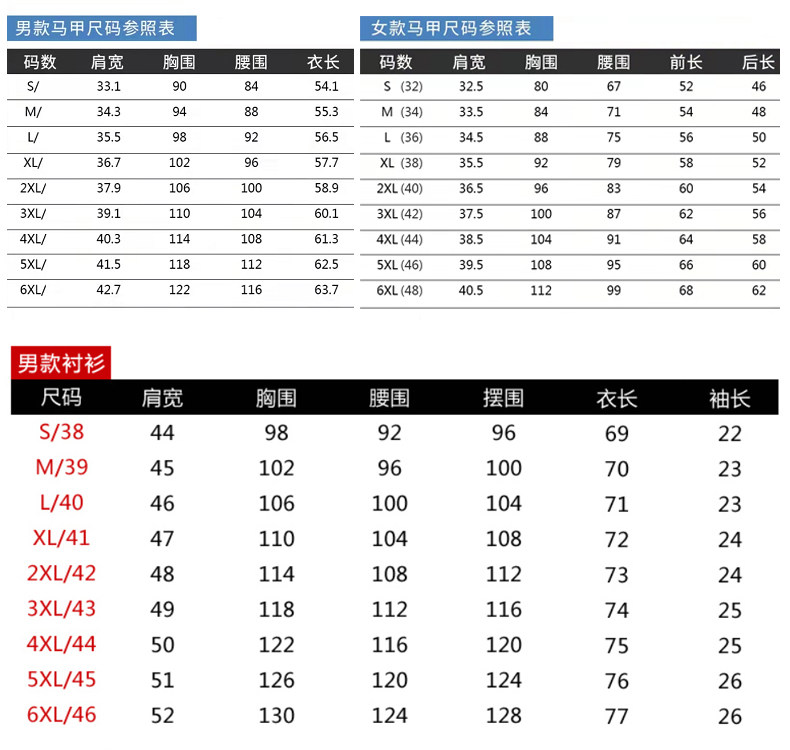 男款马甲尺码参照表

| 码数 | 肩宽 | 胸围 | 腰围 | 衣长 |
|---|---|---|---|---|
| S/ | 33.1 | 90 | 84 | 54.1 |
| M/ | 34.3 | 94 | 88 | 55.3 |
| L/ | 35.5 | 98 | 92 | 56.5 |
| XL/ | 36.7 | 102 | 96 | 57.7 |
| 2XL/ | 37.9 | 106 | 100 | 58.9 |
| 3XL/ | 39.1 | 110 | 104 | 60.1 |
| 4XL/ | 40.3 | 114 | 108 | 61.3 |
| 5XL/ | 41.5 | 118 | 112 | 62.5 |
| 6XL/ | 42.7 | 122 | 116 | 63.7 |

女款马甲尺码参照表

| 码数 | 肩宽 | 胸围 | 腰围 | 前长 | 后长 |
|---|---|---|---|---|---|
| S (32) | 32.5 | 80 | 67 | 52 | 46 |
| M (34) | 33.5 | 84 | 71 | 54 | 48 |
| L (36) | 34.5 | 88 | 75 | 56 | 50 |
| XL (38) | 35.5 | 92 | 79 | 58 | 52 |
| 2XL (40) | 36.5 | 96 | 83 | 60 | 54 |
| 3XL (42) | 37.5 | 100 | 87 | 62 | 56 |
| 4XL (44) | 38.5 | 104 | 91 | 64 | 58 |
| 5XL (46) | 39.5 | 108 | 95 | 66 | 60 |
| 6XL (48) | 40.5 | 112 | 99 | 68 | 62 |

男款衬衫

| 尺码 | 肩宽 | 胸围 | 腰围 | 摆围 | 衣长 | 袖长 |
|---|---|---|---|---|---|---|
| S/38 | 44 | 98 | 92 | 96 | 69 | 22 |
| M/39 | 45 | 102 | 96 | 100 | 70 | 23 |
| L/40 | 46 | 106 | 100 | 104 | 71 | 23 |
| XL/41 | 47 | 110 | 104 | 108 | 72 | 24 |
| 2XL/42 | 48 | 114 | 108 | 112 | 73 | 24 |
| 3XL/43 | 49 | 118 | 112 | 116 | 74 | 25 |
| 4XL/44 | 50 | 122 | 116 | 120 | 75 | 25 |
| 5XL/45 | 51 | 126 | 120 | 124 | 76 | 26 |
| 6XL/46 | 52 | 130 | 124 | 128 | 77 | 26 |